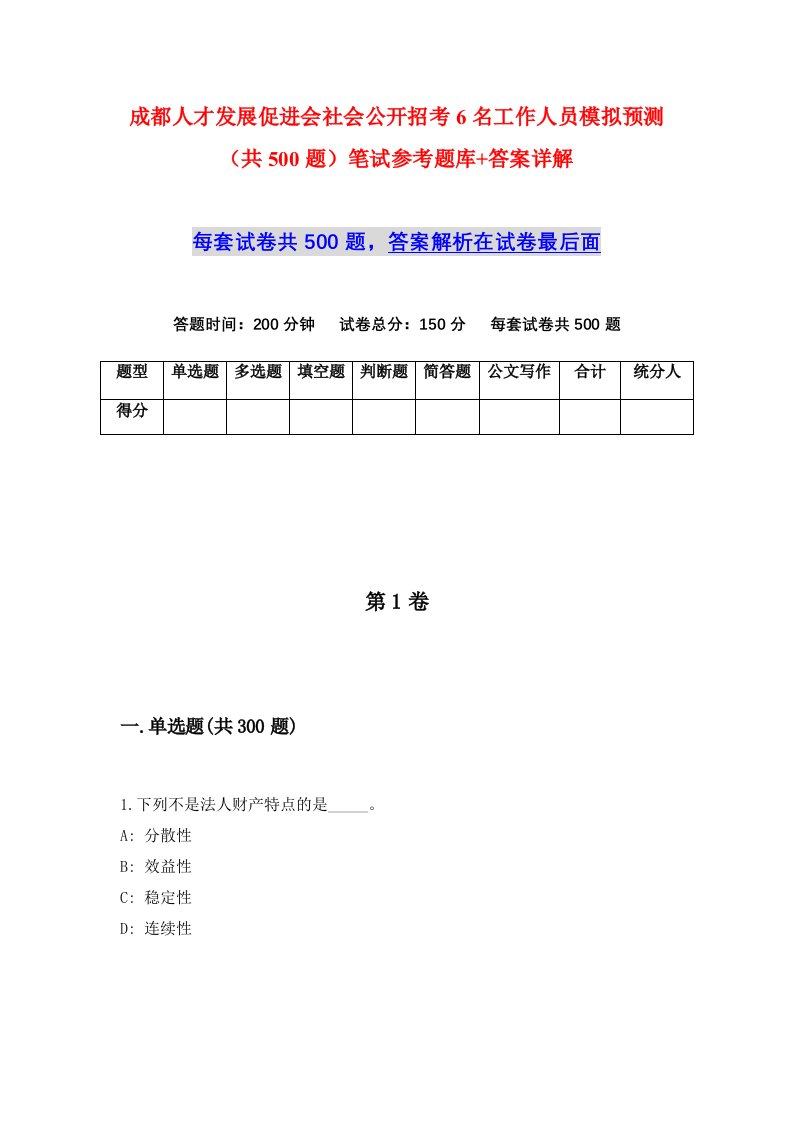 成都人才发展促进会社会公开招考6名工作人员模拟预测（共500题）笔试参考题库+答案详解

每套试卷共500题，答案解析在试卷最后面

答题时间：200分钟　试卷总分：150分　每套试卷共500题

| 题型 | 单选题 | 多选题 | 填空题 | 判断题 | 简答题 | 公文写作 | 合计 | 统分人 |
|---|---|---|---|---|---|---|---|---|
| 得分 | | | | | | | | |

第1卷

一.单选题(共300题)

1.下列不是法人财产特点的是_____。
A: 分散性
B: 效益性
C: 稳定性
D: 连续性